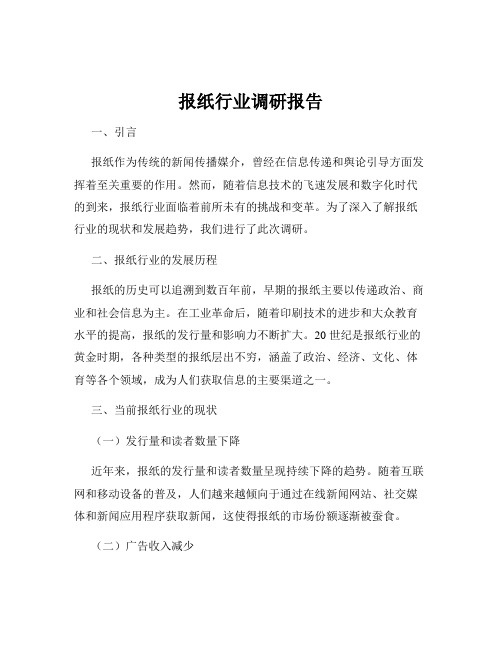 报纸行业调研报告

一、引言

报纸作为传统的新闻传播媒介，曾经在信息传递和舆论引导方面发挥着至关重要的作用。然而，随着信息技术的飞速发展和数字化时代的到来，报纸行业面临着前所未有的挑战和变革。为了深入了解报纸行业的现状和发展趋势，我们进行了此次调研。

二、报纸行业的发展历程

报纸的历史可以追溯到数百年前，早期的报纸主要以传递政治、商业和社会信息为主。在工业革命后，随着印刷技术的进步和大众教育水平的提高，报纸的发行量和影响力不断扩大。20 世纪是报纸行业的黄金时期，各种类型的报纸层出不穷，涵盖了政治、经济、文化、体育等各个领域，成为人们获取信息的主要渠道之一。

三、当前报纸行业的现状

（一）发行量和读者数量下降

近年来，报纸的发行量和读者数量呈现持续下降的趋势。随着互联网和移动设备的普及，人们越来越倾向于通过在线新闻网站、社交媒体和新闻应用程序获取新闻，这使得报纸的市场份额逐渐被蚕食。

（二）广告收入减少